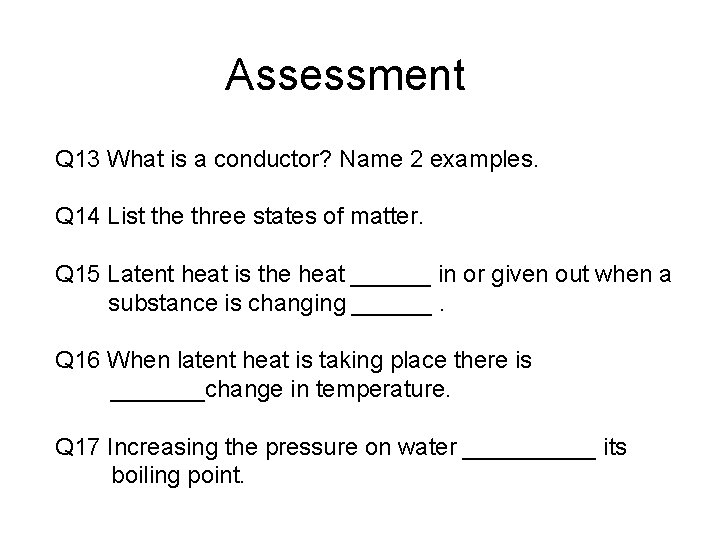 Assessment

Q13 What is a conductor? Name 2 examples.

Q14 List the three states of matter.

Q15 Latent heat is the heat ______ in or given out when a substance is changing ______ .

Q16 When latent heat is taking place there is _______change in temperature.

Q17 Increasing the pressure on water __________ its boiling point.